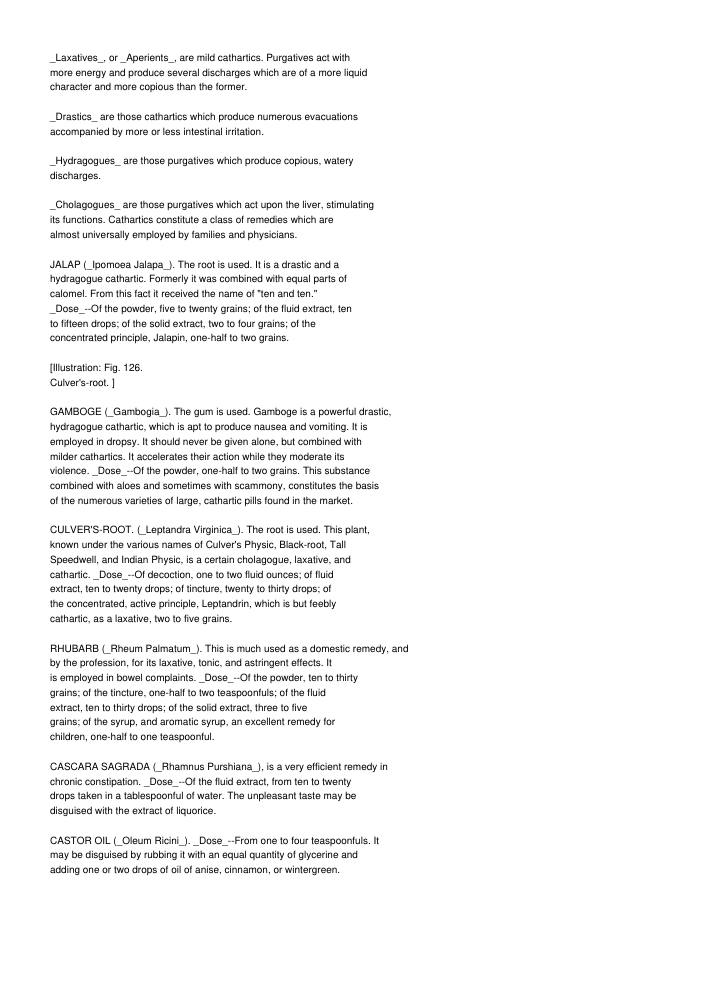 _Laxatives_, or _Aperients_, are mild cathartics. Purgatives act with more energy and produce several discharges which are of a more liquid character and more copious than the former.

_Drastics_ are those cathartics which produce numerous evacuations accompanied by more or less intestinal irritation.

_Hydragogues_ are those purgatives which produce copious, watery discharges.

_Cholagogues_ are those purgatives which act upon the liver, stimulating its functions. Cathartics constitute a class of remedies which are almost universally employed by families and physicians.

JALAP (_Ipomoea Jalapa_). The root is used. It is a drastic and a hydragogue cathartic. Formerly it was combined with equal parts of calomel. From this fact it received the name of "ten and ten." _Dose_--Of the powder, five to twenty grains; of the fluid extract, ten to fifteen drops; of the solid extract, two to four grains; of the concentrated principle, Jalapin, one-half to two grains.

[Illustration: Fig. 126.
Culver's-root. ]

GAMBOGE (_Gambogia_). The gum is used. Gamboge is a powerful drastic, hydragogue cathartic, which is apt to produce nausea and vomiting. It is employed in dropsy. It should never be given alone, but combined with milder cathartics. It accelerates their action while they moderate its violence. _Dose_--Of the powder, one-half to two grains. This substance combined with aloes and sometimes with scammony, constitutes the basis of the numerous varieties of large, cathartic pills found in the market.

CULVER'S-ROOT. (_Leptandra Virginica_). The root is used. This plant, known under the various names of Culver's Physic, Black-root, Tall Speedwell, and Indian Physic, is a certain cholagogue, laxative, and cathartic. _Dose_--Of decoction, one to two fluid ounces; of fluid extract, ten to twenty drops; of tincture, twenty to thirty drops; of the concentrated, active principle, Leptandrin, which is but feebly cathartic, as a laxative, two to five grains.

RHUBARB (_Rheum Palmatum_). This is much used as a domestic remedy, and by the profession, for its laxative, tonic, and astringent effects. It is employed in bowel complaints. _Dose_--Of the powder, ten to thirty grains; of the tincture, one-half to two teaspoonfuls; of the fluid extract, ten to thirty drops; of the solid extract, three to five grains; of the syrup, and aromatic syrup, an excellent remedy for children, one-half to one teaspoonful.

CASCARA SAGRADA (_Rhamnus Purshiana_), is a very efficient remedy in chronic constipation. _Dose_--Of the fluid extract, from ten to twenty drops taken in a tablespoonful of water. The unpleasant taste may be disguised with the extract of liquorice.

CASTOR OIL (_Oleum Ricini_). _Dose_--From one to four teaspoonfuls. It may be disguised by rubbing it with an equal quantity of glycerine and adding one or two drops of oil of anise, cinnamon, or wintergreen.